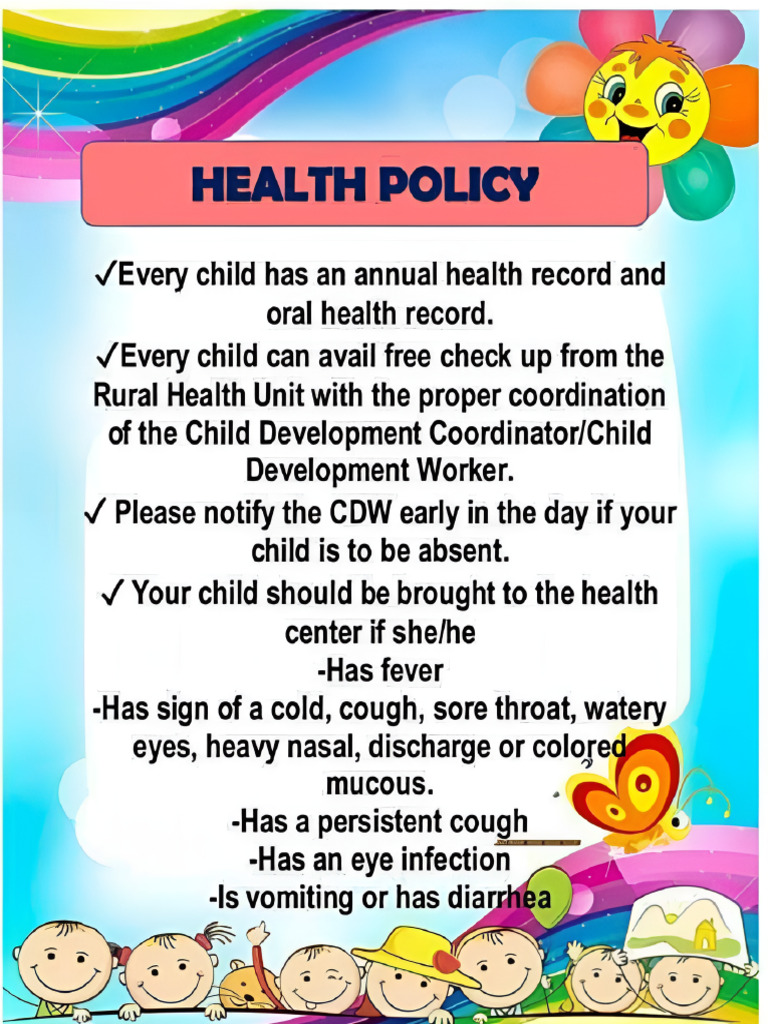 HEALTH POLICY

✓Every child has an annual health record and oral health record.

✓Every child can avail free check up from the Rural Health Unit with the proper coordination of the Child Development Coordinator/Child Development Worker.

✓ Please notify the CDW early in the day if your child is to be absent.

✓ Your child should be brought to the health center if she/he
-Has fever
-Has sign of a cold, cough, sore throat, watery eyes, heavy nasal, discharge or colored mucous.
-Has a persistent cough
-Has an eye infection
-Is vomiting or has diarrhea